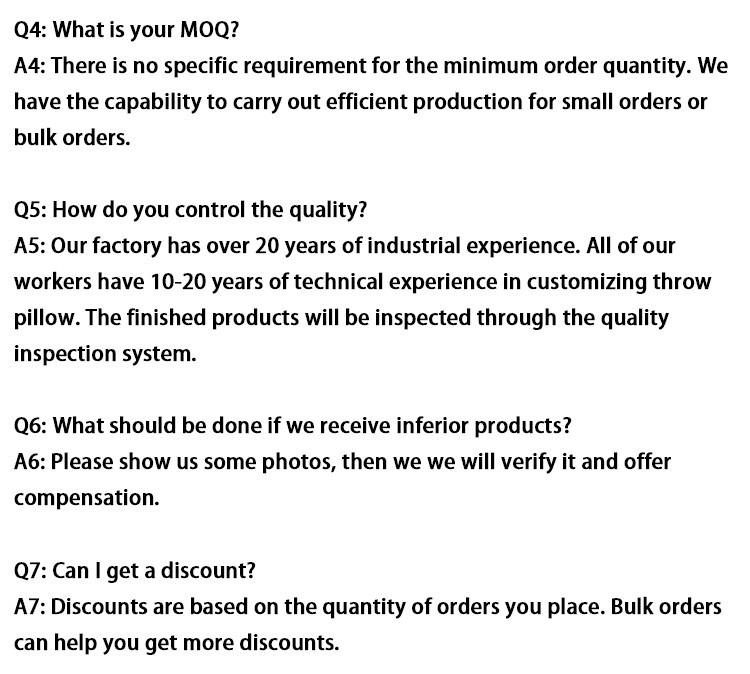 Q4: What is your MOQ?
A4: There is no specific requirement for the minimum order quantity. We have the capability to carry out efficient production for small orders or bulk orders.

Q5: How do you control the quality?
A5: Our factory has over 20 years of industrial experience. All of our workers have 10-20 years of technical experience in customizing throw pillow. The finished products will be inspected through the quality inspection system.

Q6: What should be done if we receive inferior products?
A6: Please show us some photos, then we we will verify it and offer compensation.

Q7: Can I get a discount?
A7: Discounts are based on the quantity of orders you place. Bulk orders can help you get more discounts.